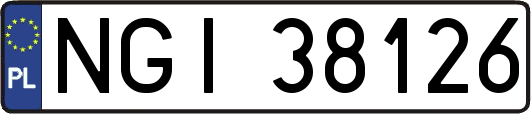 PL
NGI 38126